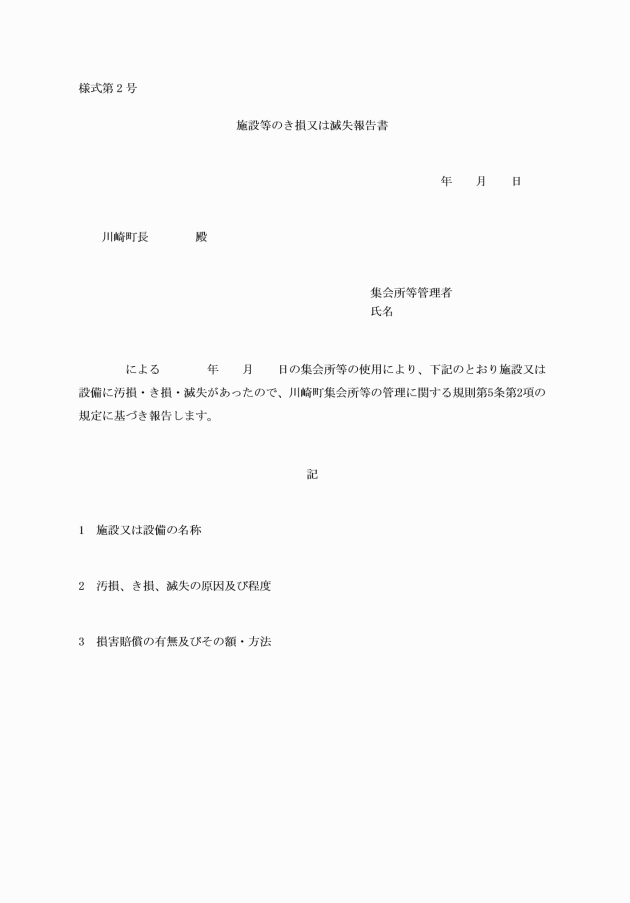 様式第２号

施設等のき損又は滅失報告書

年　　月　　日

川崎町長　　　　殿

集会所等管理者
氏名

による　　　年　　月　　日の集会所等の使用により、下記のとおり施設又は設備に汚損・き損・滅失があったので、川崎町集会所等の管理に関する規則第5条第2項の規定に基づき報告します。

記

1　施設又は設備の名称

2　汚損、き損、滅失の原因及び程度

3　損害賠償の有無及びその額・方法